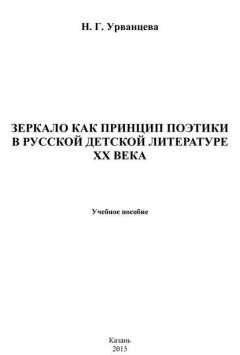 Н. Г. Урванцева

ЗЕРКАЛО КАК ПРИНЦИП ПОЭТИКИ В РУССКОЙ ДЕТСКОЙ ЛИТЕРАТУРЕ XX ВЕКА

Учебное пособие

Казань
2015